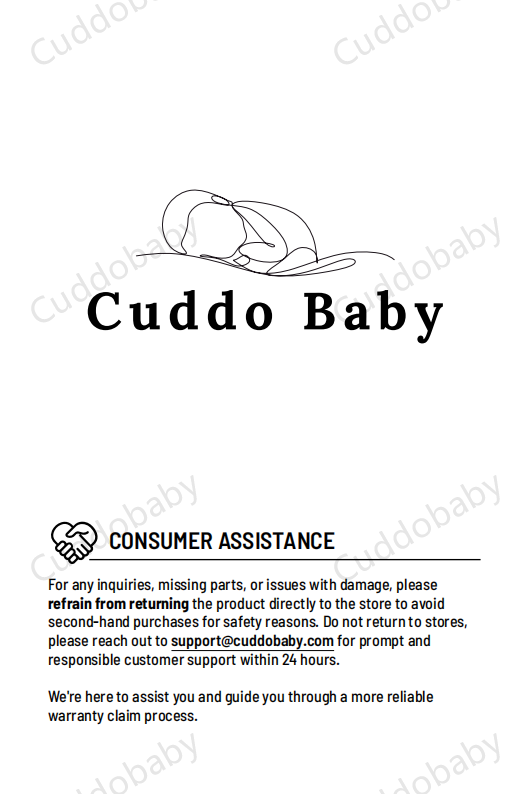 Cuddo Baby

CONSUMER ASSISTANCE

For any inquiries, missing parts, or issues with damage, please refrain from returning the product directly to the store to avoid second-hand purchases for safety reasons. Do not return to stores, please reach out to support@cuddobaby.com for prompt and responsible customer support within 24 hours.

We're here to assist you and guide you through a more reliable warranty claim process.

Cuddobaby